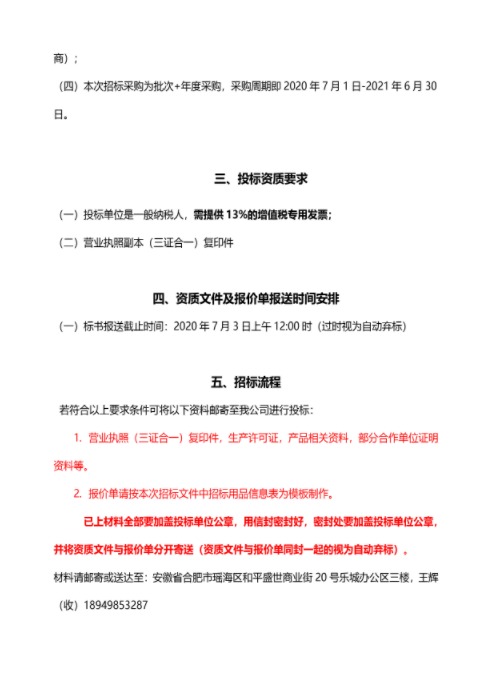 商）；

（四）本次招标采购为批次+年度采购，采购周期即 2020 年 7 月 1 日-2021 年 6 月 30 日。

三、投标资质要求

（一）投标单位是一般纳税人，需提供 13%的增值税专用发票；

（二）营业执照副本（三证合一）复印件

四、资质文件及报价单报送时间安排

（一）标书报送截止时间：2020 年 7 月 3 日上午 12:00 时（过时视为自动弃标）

五、招标流程

若符合以上要求条件可将以下资料邮寄至我公司进行投标：

1. 营业执照（三证合一）复印件，生产许可证，产品相关资料，部分合作单位证明资料等。

2. 报价单请按本次招标文件中招标用品信息表为模板制作。

已上材料全部要加盖投标单位公章，用信封密封好，密封处要加盖投标单位公章，并将资质文件与报价单分开寄送（资质文件与报价单同封一起的视为自动弃标）。

材料请邮寄或送达至：安徽省合肥市瑶海区和平盛世商业街 20 号乐城办公区三楼，王辉（收）18949853287